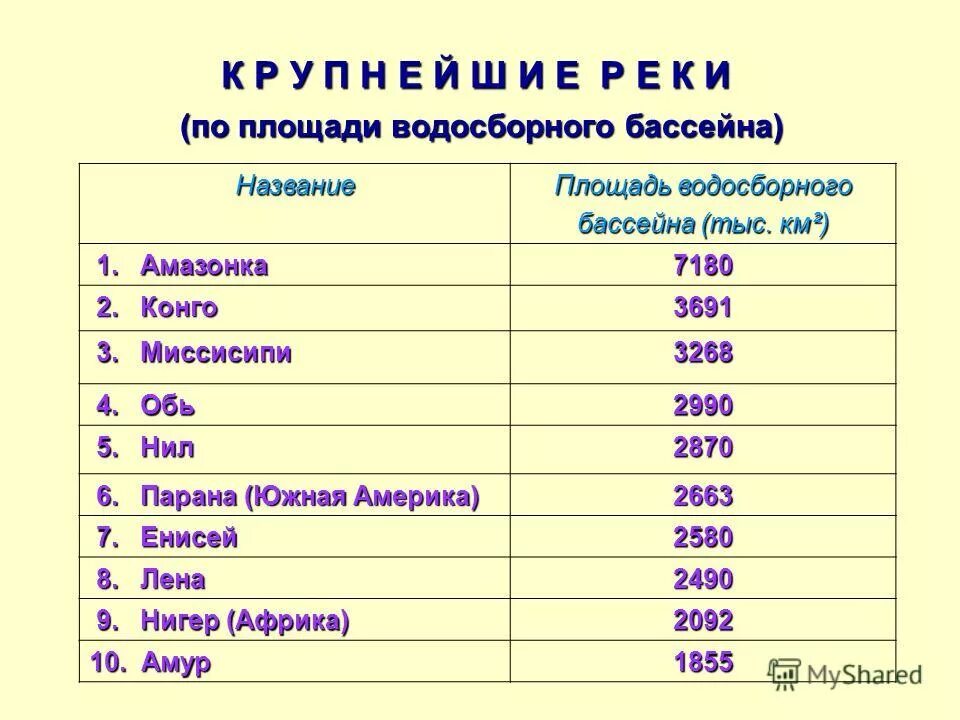 К Р У П Н Е Й Ш И Е Р Е К И
(по площади водосборного бассейна)

| Название | Площадь водосборного бассейна (тыс. км²) |
|---|---|
| 1. Амазонка | 7180 |
| 2. Конго | 3691 |
| 3. Миссисипи | 3268 |
| 4. Обь | 2990 |
| 5. Нил | 2870 |
| 6. Парана (Южная Америка) | 2663 |
| 7. Енисей | 2580 |
| 8. Лена | 2490 |
| 9. Нигер (Африка) | 2092 |
| 10. Амур | 1855 |

MyShared